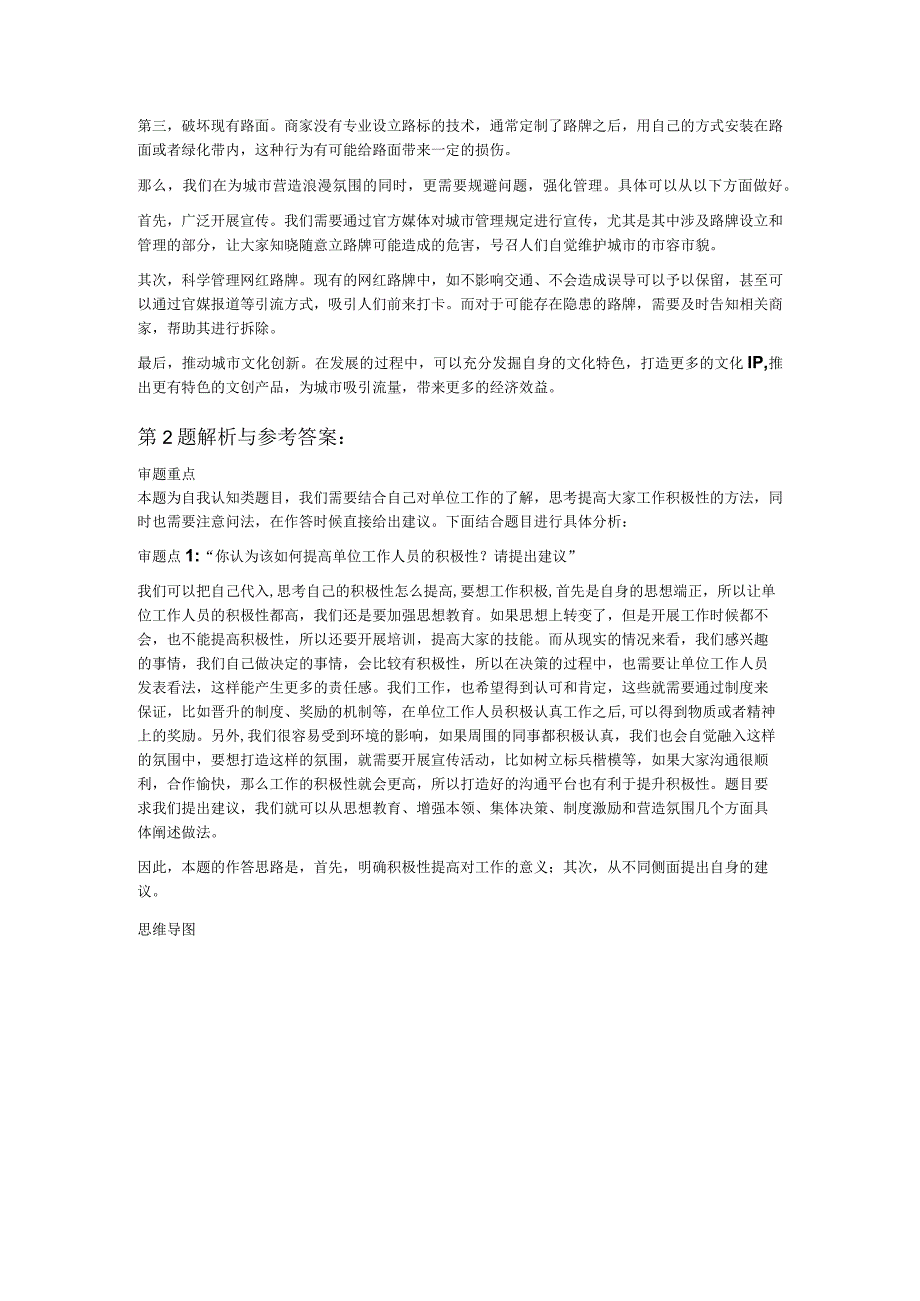 第三，破坏现有路面。商家没有专业设立路标的技术，通常定制了路牌之后，用自己的方式安装在路面或者绿化带内，这种行为有可能给路面带来一定的损伤。

那么，我们在为城市营造浪漫氛围的同时，更需要规避问题，强化管理。具体可以从以下方面做好。

首先，广泛开展宣传。我们需要通过官方媒体对城市管理规定进行宣传，尤其是其中涉及路牌设立和管理的部分，让大家知晓随意立路牌可能造成的危害，号召人们自觉维护城市的市容市貌。

其次，科学管理网红路牌。现有的网红路牌中，如不影响交通、不会造成误导可以予以保留，甚至可以通过官媒报道等引流方式，吸引人们前来打卡。而对于可能存在隐患的路牌，需要及时告知相关商家，帮助其进行拆除。

最后，推动城市文化创新。在发展的过程中，可以充分发掘自身的文化特色，打造更多的文化IP,推出更有特色的文创产品，为城市吸引流量，带来更多的经济效益。

第2题解析与参考答案：

审题重点
本题为自我认知类题目，我们需要结合自己对单位工作的了解，思考提高大家工作积极性的方法，同时也需要注意问法，在作答时候直接给出建议。下面结合题目进行具体分析：

审题点1:“你认为该如何提高单位工作人员的积极性？请提出建议”

我们可以把自己代入,思考自己的积极性怎么提高,要想工作积极,首先是自身的思想端正，所以让单位工作人员的积极性都高，我们还是要加强思想教育。如果思想上转变了，但是开展工作时候都不会，也不能提高积极性，所以还要开展培训，提高大家的技能。而从现实的情况来看，我们感兴趣的事情，我们自己做决定的事情，会比较有积极性，所以在决策的过程中，也需要让单位工作人员发表看法，这样能产生更多的责任感。我们工作，也希望得到认可和肯定，这些就需要通过制度来保证，比如晋升的制度、奖励的机制等，在单位工作人员积极认真工作之后,可以得到物质或者精神上的奖励。另外,我们很容易受到环境的影响，如果周围的同事都积极认真，我们也会自觉融入这样的氛围中，要想打造这样的氛围，就需要开展宣传活动，比如树立标兵楷模等，如果大家沟通很顺利，合作愉快，那么工作的积极性就会更高，所以打造好的沟通平台也有利于提升积极性。题目要求我们提出建议，我们就可以从思想教育、增强本领、集体决策、制度激励和营造氛围几个方面具体阐述做法。

因此，本题的作答思路是，首先，明确积极性提高对工作的意义；其次，从不同侧面提出自身的建议。

思维导图